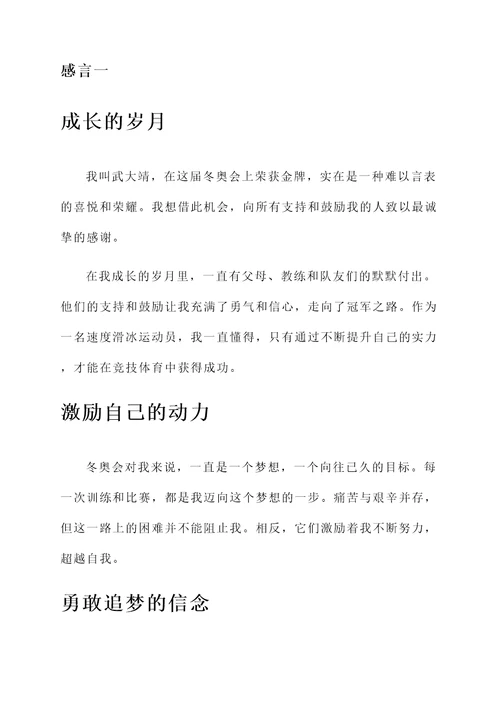 感言一

成长的岁月

我叫武大靖，在这届冬奥会上荣获金牌，实在是一种难以言表的喜悦和荣耀。我想借此机会，向所有支持和鼓励我的人致以最诚挚的感谢。

在我成长的岁月里，一直有父母、教练和队友们的默默付出。他们的支持和鼓励让我充满了勇气和信心，走向了冠军之路。作为一名速度滑冰运动员，我一直懂得，只有通过不断提升自己的实力，才能在竞技体育中获得成功。

激励自己的动力

冬奥会对我来说，一直是一个梦想，一个向往已久的目标。每一次训练和比赛，都是我迈向这个梦想的一步。痛苦与艰辛并存，但这一路上的困难并不能阻止我。相反，它们激励着我不断努力，超越自我。

勇敢追梦的信念